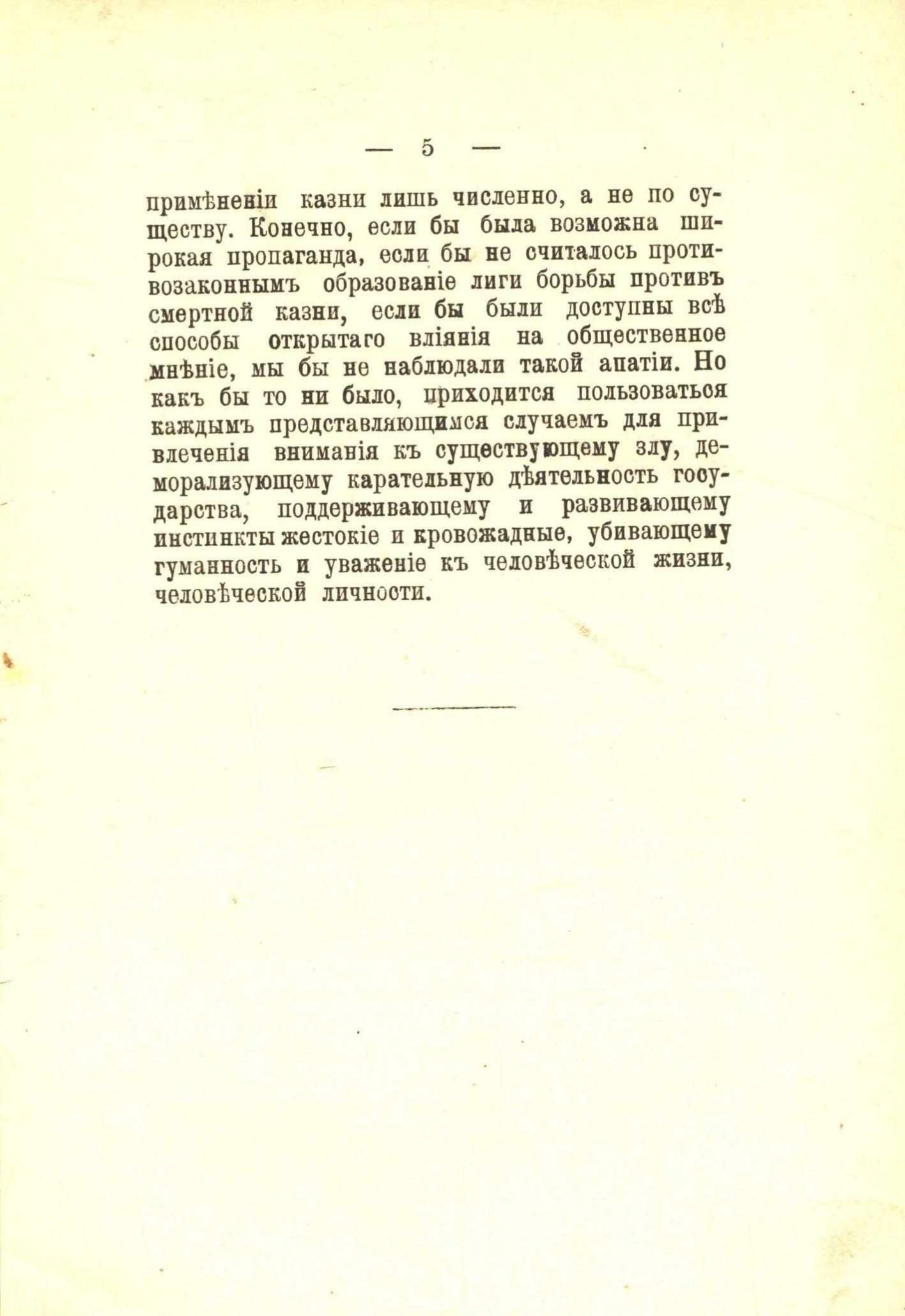 — 5 —

примѣненіи казни лишь численно, а не по существу. Конечно, если бы была возможна широкая пропаганда, если бы не считалось противозаконнымъ образованіе лиги борьбы противъ смертной казни, если бы были доступны всѣ способы открытаго вліянія на общественное мнѣніе, мы бы не наблюдали такой апатіи. Но какъ бы то ни было, приходится пользоваться каждымъ представляющимся случаемъ для привлеченія вниманія къ существующему злу, деморализующему карательную дѣятельность государства, поддерживающему и развивающему инстинкты жестокіе и кровожадные, убивающему гуманность и уваженіе къ человѣческой жизни, человѣческой личности.